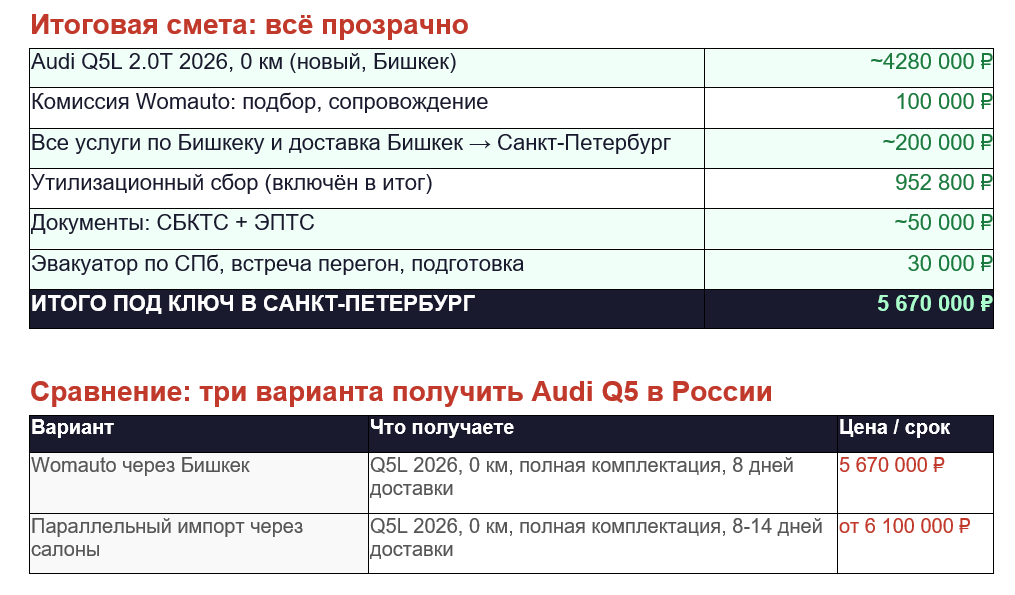 Итоговая смета: всё прозрачно

| | |
|---|---|
| Audi Q5L 2.0T 2026, 0 км (новый, Бишкек) | ~4280 000 ₽ |
| Комиссия Womauto: подбор, сопровождение | 100 000 ₽ |
| Все услуги по Бишкеку и доставка Бишкек → Санкт-Петербург | ~200 000 ₽ |
| Утилизационный сбор (включён в итог) | 952 800 ₽ |
| Документы: СБКТС + ЭПТС | ~50 000 ₽ |
| Эвакуатор по СПб, встреча перегон, подготовка | 30 000 ₽ |
| ИТОГО ПОД КЛЮЧ В САНКТ-ПЕТЕРБУРГ | 5 670 000 ₽ |

Сравнение: три варианта получить Audi Q5 в России

| Вариант | Что получаете | Цена / срок |
|---|---|---|
| Womauto через Бишкек | Q5L 2026, 0 км, полная комплектация, 8 дней доставки | 5 670 000 ₽ |
| Параллельный импорт через салоны | Q5L 2026, 0 км, полная комплектация, 8-14 дней доставки | от 6 100 000 ₽ |